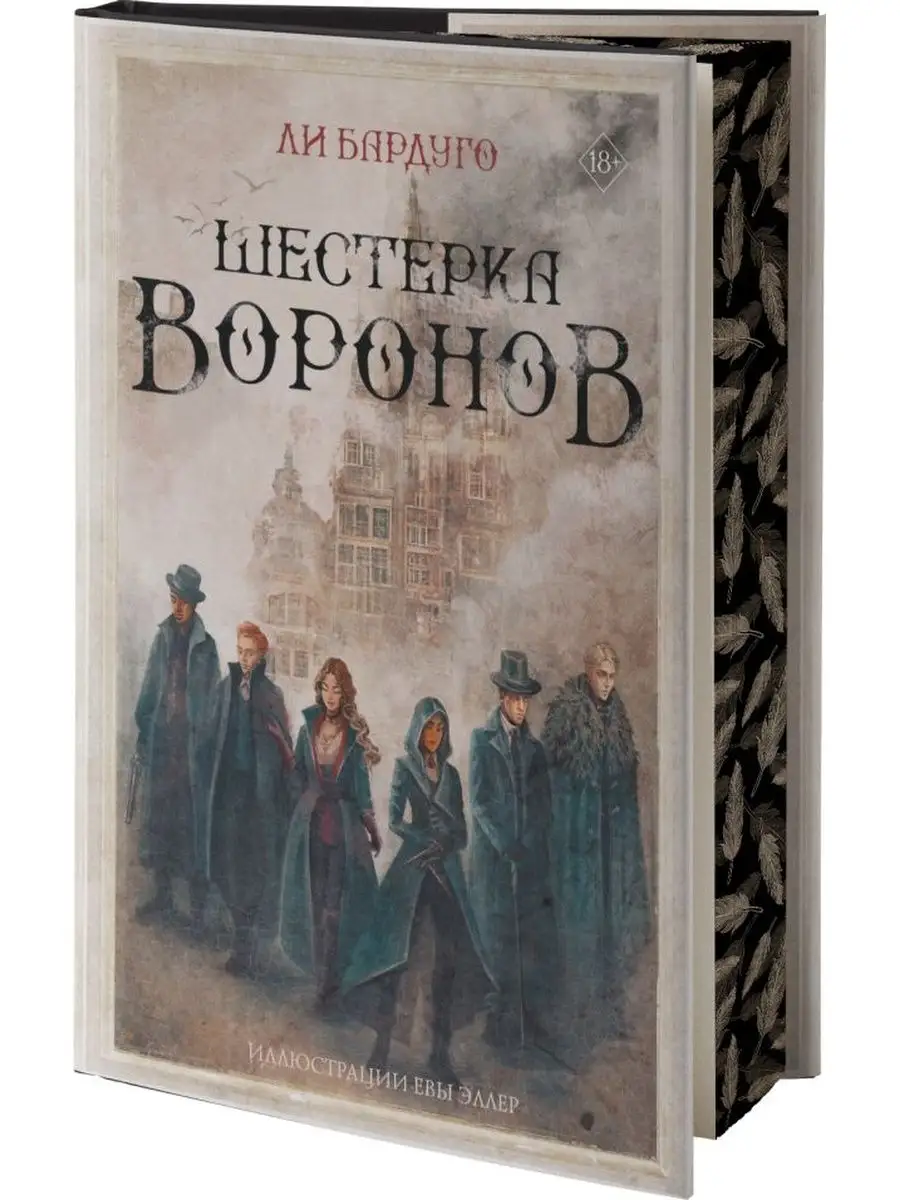 ЛИ БАРДУГО

18+

ШЕСТЕРКА ВОРОНОВ

ИЛЛЮСТРАЦИИ ЕВЫ ЭЛЛЕР